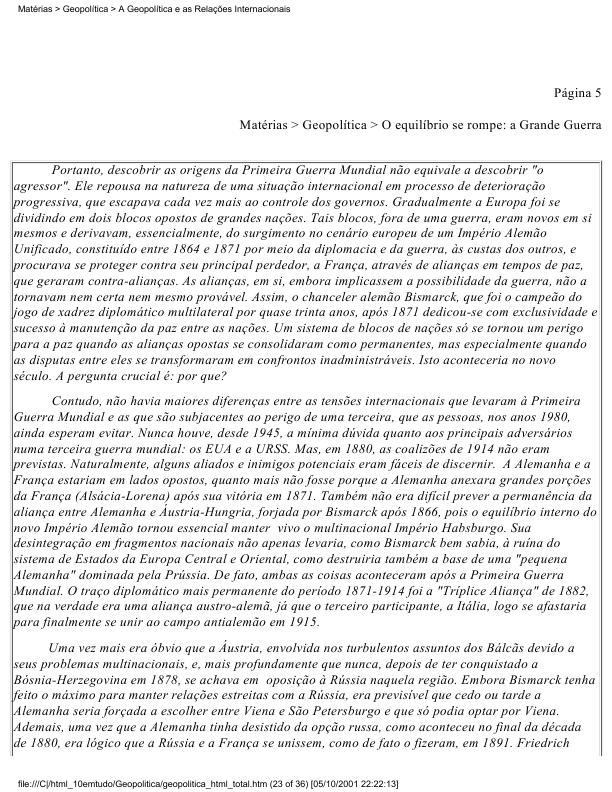 Matérias > Geopolítica > A Geopolítica e as Relações Internacionais

Página 5

Matérias > Geopolítica > O equilíbrio se rompe: a Grande Guerra

Portanto, descobrir as origens da Primeira Guerra Mundial não equivale a descobrir "o agressor". Ele repousa na natureza de uma situação internacional em processo de deterioração progressiva, que escapava cada vez mais ao controle dos governos. Gradualmente a Europa foi se dividindo em dois blocos opostos de grandes nações. Tais blocos, fora de uma guerra, eram novos em si mesmos e derivavam, essencialmente, do surgimento no cenário europeu de um Império Alemão Unificado, constituído entre 1864 e 1871 por meio da diplomacia e da guerra, às custas dos outros, e procurava se proteger contra seu principal perdedor, a França, através de alianças em tempos de paz, que geraram contra-alianças. As alianças, em si, embora implicassem a possibilidade da guerra, não a tornavam nem certa nem mesmo provável. Assim, o chanceler alemão Bismarck, que foi o campeão do jogo de xadrez diplomático multilateral por quase trinta anos, após 1871 dedicou-se com exclusividade e sucesso à manutenção da paz entre as nações. Um sistema de blocos de nações só se tornou um perigo para a paz quando as alianças opostas se consolidaram como permanentes, mas especialmente quando as disputas entre eles se transformaram em confrontos inadministráveis. Isto aconteceria no novo século. A pergunta crucial é: por que?

Contudo, não havia maiores diferenças entre as tensões internacionais que levaram à Primeira Guerra Mundial e as que são subjacentes ao perigo de uma terceira, que as pessoas, nos anos 1980, ainda esperam evitar. Nunca houve, desde 1945, a mínima dúvida quanto aos principais adversários numa terceira guerra mundial: os EUA e a URSS. Mas, em 1880, as coalizões de 1914 não eram previstas. Naturalmente, alguns aliados e inimigos potenciais eram fáceis de discernir. A Alemanha e a França estariam em lados opostos, quanto mais não fosse porque a Alemanha anexara grandes porções da França (Alsácia-Lorena) após sua vitória em 1871. Também não era difícil prever a permanência da aliança entre Alemanha e Áustria-Hungria, forjada por Bismarck após 1866, pois o equilíbrio interno do novo Império Alemão tornou essencial manter vivo o multinacional Império Habsburgo. Sua desintegração em fragmentos nacionais não apenas levaria, como Bismarck bem sabia, à ruína do sistema de Estados da Europa Central e Oriental, como destruiria também a base de uma "pequena Alemanha" dominada pela Prússia. De fato, ambas as coisas aconteceram após a Primeira Guerra Mundial. O traço diplomático mais permanente do período 1871-1914 foi a "Tríplice Aliança" de 1882, que na verdade era uma aliança austro-alemã, já que o terceiro participante, a Itália, logo se afastaria para finalmente se unir ao campo antialemão em 1915.

Uma vez mais era óbvio que a Áustria, envolvida nos turbulentos assuntos dos Bálcãs devido a seus problemas multinacionais, e, mais profundamente que nunca, depois de ter conquistado a Bósnia-Herzegovina em 1878, se achava em oposição à Rússia naquela região. Embora Bismarck tenha feito o máximo para manter relações estreitas com a Rússia, era previsível que cedo ou tarde a Alemanha seria forçada a escolher entre Viena e São Petersburgo e que só podia optar por Viena. Ademais, uma vez que a Alemanha tinha desistido da opção russa, como aconteceu no final da década de 1880, era lógico que a Rússia e a França se unissem, como de fato o fizeram, em 1891. Friedrich

file:///C|/html_10emtudo/Geopolitica/geopolitica_html_total.htm (23 of 36) [05/10/2001 22:22:13]